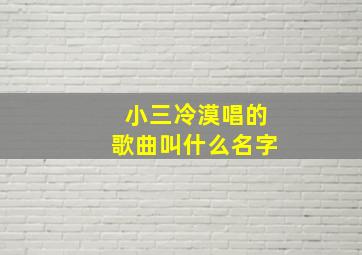 小三冷漠唱的
歌曲叫什么名字